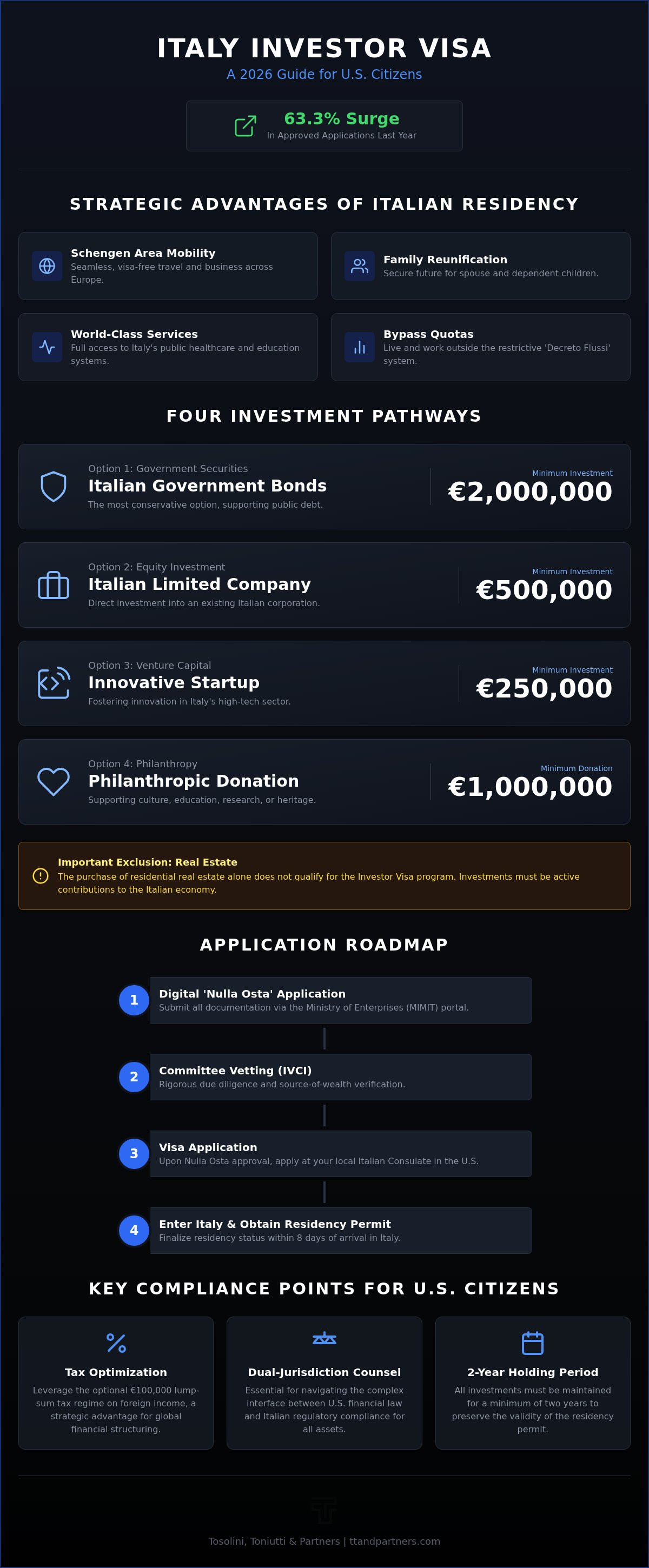 ITALY INVESTOR VISA

A 2026 Guide for U.S. Citizens

63.3% Surge
In Approved Applications Last Year

STRATEGIC ADVANTAGES OF ITALIAN RESIDENCY

Schengen Area Mobility
Seamless, visa-free travel and business across Europe.

Family Reunification
Secure future for spouse and dependent children.

World-Class Services
Full access to Italy's public healthcare and education systems.

Bypass Quotas
Live and work outside the restrictive 'Decreto Flussi' system.

FOUR INVESTMENT PATHWAYS

Option 1: Government Securities
Italian Government Bonds
The most conservative option, supporting public debt.
Minimum Investment
€2,000,000

Option 2: Equity Investment
Italian Limited Company
Direct investment into an existing Italian corporation.
Minimum Investment
€500,000

Option 3: Venture Capital
Innovative Startup
Fostering innovation in Italy's high-tech sector.
Minimum Investment
€250,000

Option 4: Philanthropy
Philanthropic Donation
Supporting culture, education, research, or heritage.
Minimum Donation
€1,000,000

Important Exclusion: Real Estate
The purchase of residential real estate alone does not qualify for the Investor Visa program. Investments must be active contributions to the Italian economy.

APPLICATION ROADMAP

1 Digital 'Nulla Osta' Application
Submit all documentation via the Ministry of Enterprises (MIMIT) portal.

2 Committee Vetting (IVCI)
Rigorous due diligence and source-of-wealth verification.

3 Visa Application
Upon Nulla Osta approval, apply at your local Italian Consulate in the U.S.

4 Enter Italy & Obtain Residency Permit
Finalize residency status within 8 days of arrival in Italy.

KEY COMPLIANCE POINTS FOR U.S. CITIZENS

Tax Optimization
Leverage the optional €100,000 lump-sum tax regime on foreign income, a strategic advantage for global financial structuring.

Dual-Jurisdiction Counsel
Essential for navigating the complex interface between U.S. financial law and Italian regulatory compliance for all assets.

2-Year Holding Period
All investments must be maintained for a minimum of two years to preserve the validity of the residency permit.

Tosolini, Toniutti & Partners | ttandpartners.com